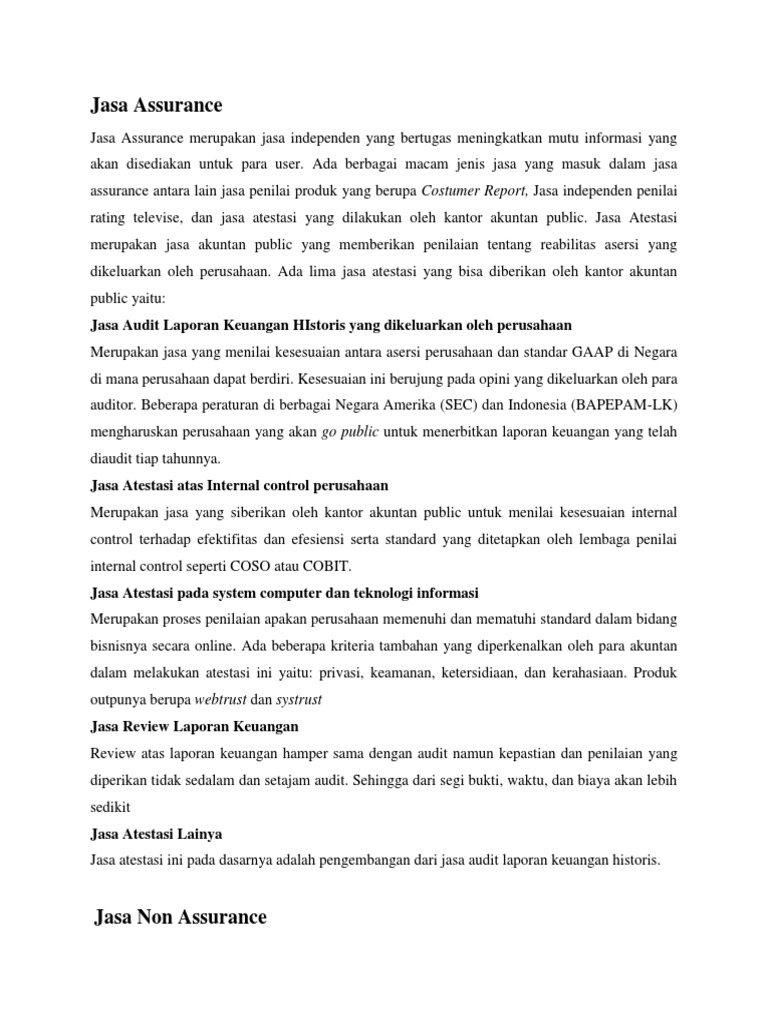 Jasa Assurance

Jasa Assurance merupakan jasa independen yang bertugas meningkatkan mutu informasi yang akan disediakan untuk para user. Ada berbagai macam jenis jasa yang masuk dalam jasa assurance antara lain jasa penilai produk yang berupa Costumer Report, Jasa independen penilai rating televise, dan jasa atestasi yang dilakukan oleh kantor akuntan public. Jasa Atestasi merupakan jasa akuntan public yang memberikan penilaian tentang reabilitas asersi yang dikeluarkan oleh perusahaan. Ada lima jasa atestasi yang bisa diberikan oleh kantor akuntan public yaitu:

Jasa Audit Laporan Keuangan HIstoris yang dikeluarkan oleh perusahaan

Merupakan jasa yang menilai kesesuaian antara asersi perusahaan dan standar GAAP di Negara di mana perusahaan dapat berdiri. Kesesuaian ini berujung pada opini yang dikeluarkan oleh para auditor. Beberapa peraturan di berbagai Negara Amerika (SEC) dan Indonesia (BAPEPAM-LK) mengharuskan perusahaan yang akan go public untuk menerbitkan laporan keuangan yang telah diaudit tiap tahunnya.

Jasa Atestasi atas Internal control perusahaan

Merupakan jasa yang siberikan oleh kantor akuntan public untuk menilai kesesuaian internal control terhadap efektifitas dan efesiensi serta standard yang ditetapkan oleh lembaga penilai internal control seperti COSO atau COBIT.

Jasa Atestasi pada system computer dan teknologi informasi

Merupakan proses penilaian apakan perusahaan memenuhi dan mematuhi standard dalam bidang bisnisnya secara online. Ada beberapa kriteria tambahan yang diperkenalkan oleh para akuntan dalam melakukan atestasi ini yaitu: privasi, keamanan, ketersidiaan, dan kerahasiaan. Produk outpunya berupa webtrust dan systrust

Jasa Review Laporan Keuangan

Review atas laporan keuangan hamper sama dengan audit namun kepastian dan penilaian yang diperikan tidak sedalam dan setajam audit. Sehingga dari segi bukti, waktu, dan biaya akan lebih sedikit

Jasa Atestasi Lainya

Jasa atestasi ini pada dasarnya adalah pengembangan dari jasa audit laporan keuangan historis.

Jasa Non Assurance